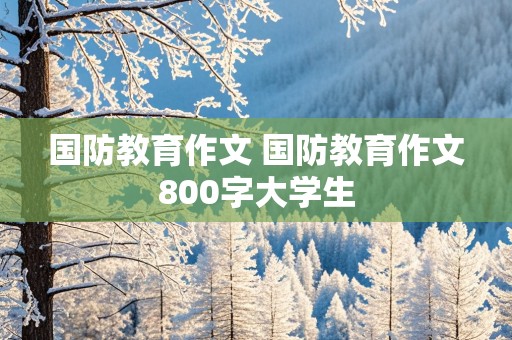 国防教育作文 国防教育作文800字大学生